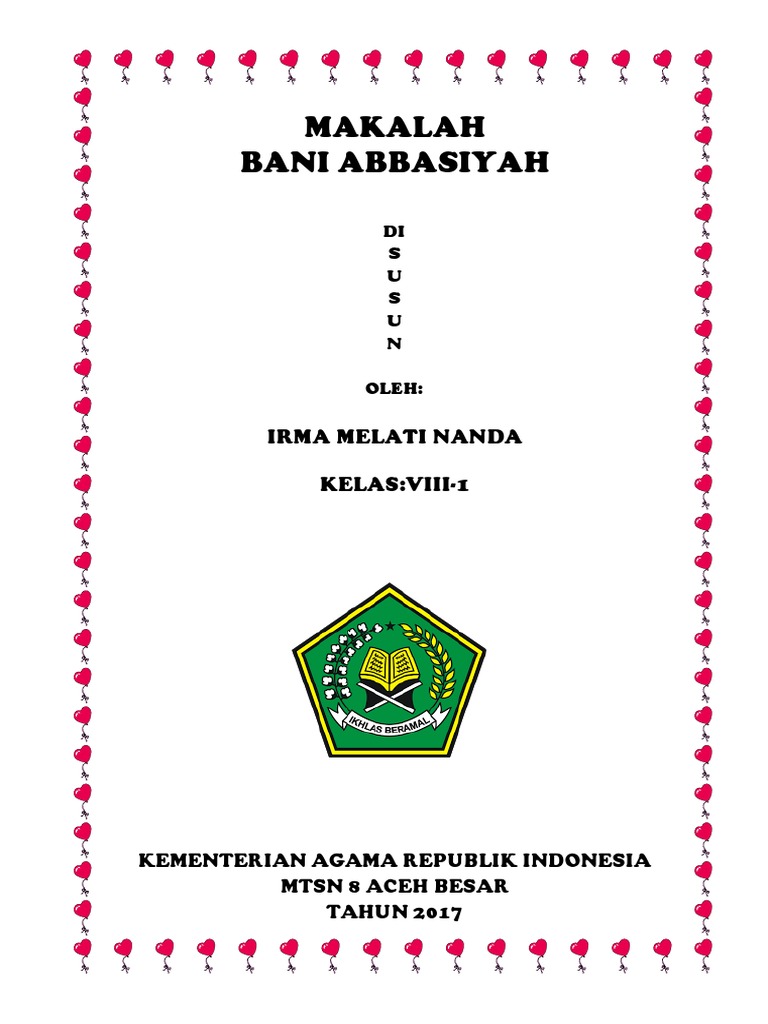 MAKALAH
BANI ABBASIYAH

DI
S
U
S
U
N

OLEH:

IRMA MELATI NANDA

KELAS:VIII-1

IKHLAS BERAMAL

KEMENTERIAN AGAMA REPUBLIK INDONESIA
MTSN 8 ACEH BESAR
TAHUN 2017